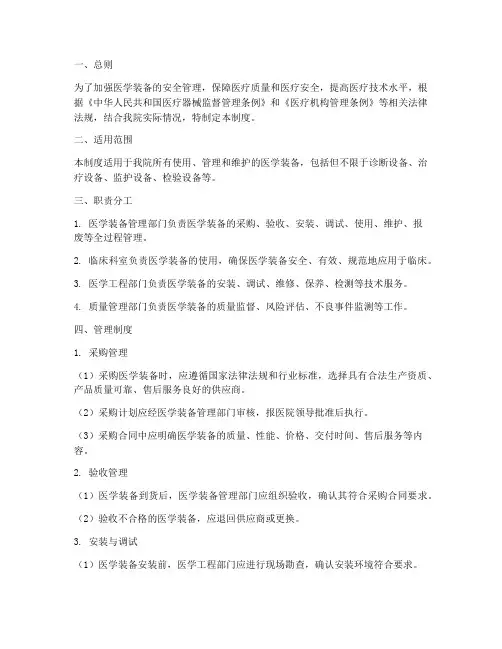 一、总则

为了加强医学装备的安全管理，保障医疗质量和医疗安全，提高医疗技术水平，根据《中华人民共和国医疗器械监督管理条例》和《医疗机构管理条例》等相关法律法规，结合我院实际情况，特制定本制度。

二、适用范围

本制度适用于我院所有使用、管理和维护的医学装备，包括但不限于诊断设备、治疗设备、监护设备、检验设备等。

三、职责分工

1. 医学装备管理部门负责医学装备的采购、验收、安装、调试、使用、维护、报废等全过程管理。

2. 临床科室负责医学装备的使用，确保医学装备安全、有效、规范地应用于临床。

3. 医学工程部门负责医学装备的安装、调试、维修、保养、检测等技术服务。

4. 质量管理部门负责医学装备的质量监督、风险评估、不良事件监测等工作。

四、管理制度

1. 采购管理

（1）采购医学装备时，应遵循国家法律法规和行业标准，选择具有合法生产资质、产品质量可靠、售后服务良好的供应商。

（2）采购计划应经医学装备管理部门审核，报医院领导批准后执行。

（3）采购合同中应明确医学装备的质量、性能、价格、交付时间、售后服务等内容。

2. 验收管理

（1）医学装备到货后，医学装备管理部门应组织验收，确认其符合采购合同要求。

（2）验收不合格的医学装备，应退回供应商或更换。

3. 安装与调试

（1）医学装备安装前，医学工程部门应进行现场勘查，确认安装环境符合要求。